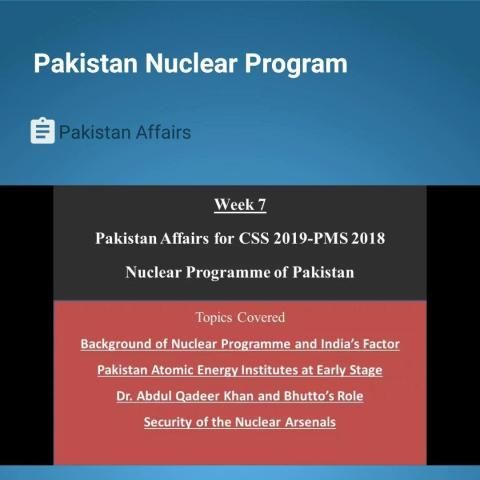 Pakistan Nuclear Program

Pakistan Affairs

Week 7

Pakistan Affairs for CSS 2019-PMS 2018

Nuclear Programme of Pakistan

Topics Covered

Background of Nuclear Programme and India's Factor

Pakistan Atomic Energy Institutes at Early Stage

Dr. Abdul Qadeer Khan and Bhutto's Role

Security of the Nuclear Arsenals